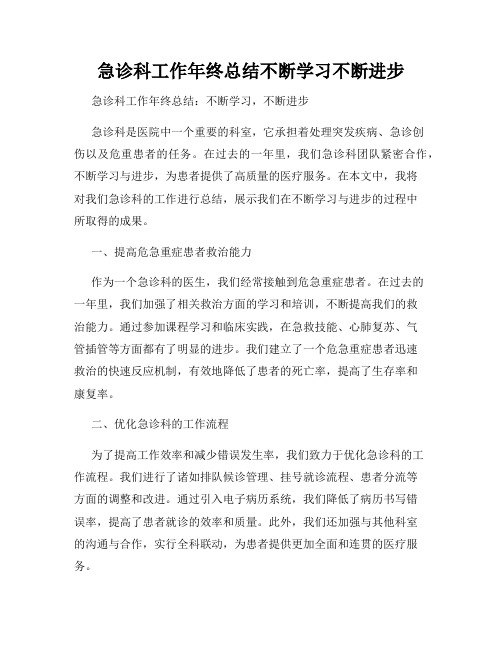 急诊科工作年终总结不断学习不断进步

急诊科工作年终总结：不断学习，不断进步

急诊科是医院中一个重要的科室，它承担着处理突发疾病、急诊创伤以及危重患者的任务。在过去的一年里，我们急诊科团队紧密合作，不断学习与进步，为患者提供了高质量的医疗服务。在本文中，我将对我们急诊科的工作进行总结，展示我们在不断学习与进步的过程中所取得的成果。

一、提高危急重症患者救治能力

作为一个急诊科的医生，我们经常接触到危急重症患者。在过去的一年里，我们加强了相关救治方面的学习和培训，不断提高我们的救治能力。通过参加课程学习和临床实践，在急救技能、心肺复苏、气管插管等方面都有了明显的进步。我们建立了一个危急重症患者迅速救治的快速反应机制，有效地降低了患者的死亡率，提高了生存率和康复率。

二、优化急诊科的工作流程

为了提高工作效率和减少错误发生率，我们致力于优化急诊科的工作流程。我们进行了诸如排队候诊管理、挂号就诊流程、患者分流等方面的调整和改进。通过引入电子病历系统，我们降低了病历书写错误率，提高了患者就诊的效率和质量。此外，我们还加强与其他科室的沟通与合作，实行全科联动，为患者提供更加全面和连贯的医疗服务。